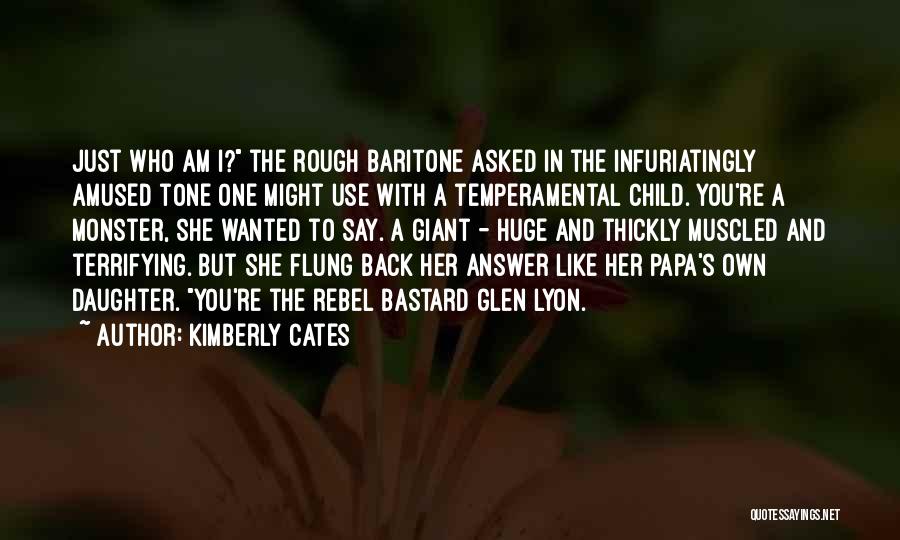 JUST WHO AM I?" THE ROUGH BARITONE ASKED IN THE INFURIATINGLY AMUSED TONE ONE MIGHT USE WITH A TEMPERAMENTAL CHILD. YOU'RE A MONSTER, SHE WANTED TO SAY. A GIANT - HUGE AND THICKLY MUSCLED AND TERRIFYING. BUT SHE FLUNG BACK HER ANSWER LIKE HER PAPA'S OWN DAUGHTER. "YOU'RE THE REBEL BASTARD GLEN LYON.

~ AUTHOR: KIMBERLY CATES

QUOTESSAYINGS.NET